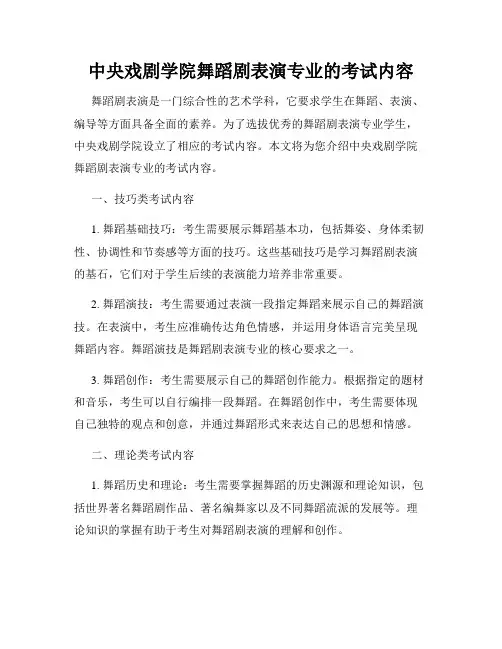 中央戏剧学院舞蹈剧表演专业的考试内容

舞蹈剧表演是一门综合性的艺术学科，它要求学生在舞蹈、表演、编导等方面具备全面的素养。为了选拔优秀的舞蹈剧表演专业学生，中央戏剧学院设立了相应的考试内容。本文将为您介绍中央戏剧学院舞蹈剧表演专业的考试内容。

一、技巧类考试内容

1. 舞蹈基础技巧：考生需要展示舞蹈基本功，包括舞姿、身体柔韧性、协调性和节奏感等方面的技巧。这些基础技巧是学习舞蹈剧表演的基石，它们对于学生后续的表演能力培养非常重要。

2. 舞蹈演技：考生需要通过表演一段指定舞蹈来展示自己的舞蹈演技。在表演中，考生应准确传达角色情感，并运用身体语言完美呈现舞蹈内容。舞蹈演技是舞蹈剧表演专业的核心要求之一。

3. 舞蹈创作：考生需要展示自己的舞蹈创作能力。根据指定的题材和音乐，考生可以自行编排一段舞蹈。在舞蹈创作中，考生需要体现自己独特的观点和创意，并通过舞蹈形式来表达自己的思想和情感。

二、理论类考试内容

1. 舞蹈历史和理论：考生需要掌握舞蹈的历史渊源和理论知识，包括世界著名舞蹈剧作品、著名编舞家以及不同舞蹈流派的发展等。理论知识的掌握有助于考生对舞蹈剧表演的理解和创作。